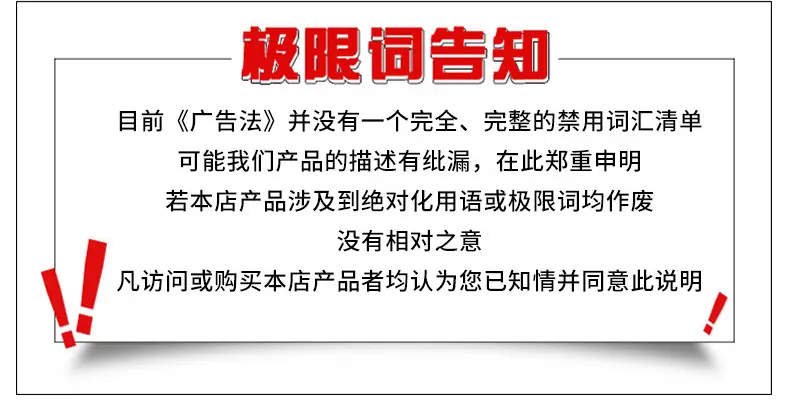 极限词告知

目前《广告法》并没有一个完全、完整的禁用词汇清单

可能我们产品的描述有纰漏，在此郑重申明

若本店产品涉及到绝对化用语或极限词均作废

没有相对之意

凡访问或购买本店产品者均认为您已知情并同意此说明